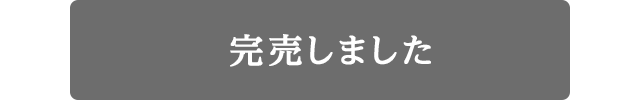 完売しました